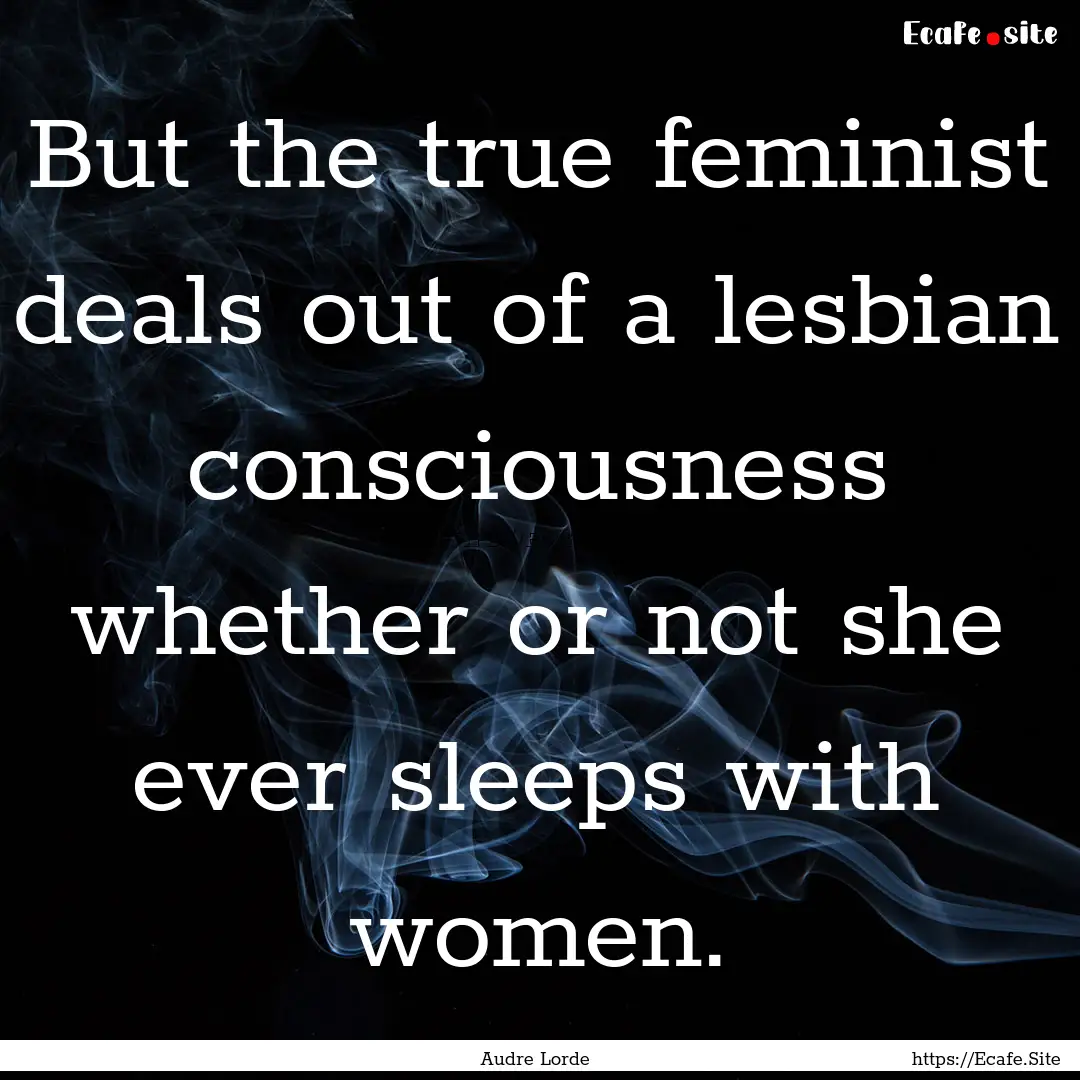 Ecafe.site

But the true feminist deals out of a lesbian consciousness whether or not she ever sleeps with women.

Audre Lorde

https://Ecafe.Site